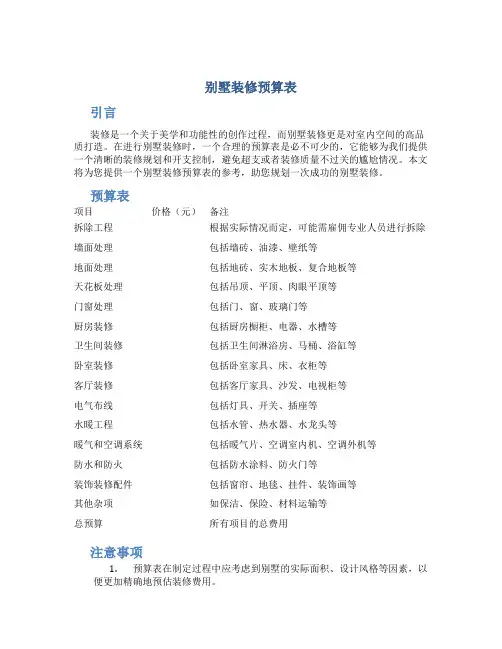 别墅装修预算表

引言

装修是一个关于美学和功能性的创作过程，而别墅装修更是对室内空间的高品质打造。在进行别墅装修时，一个合理的预算表是必不可少的，它能够为我们提供一个清晰的装修规划和开支控制，避免超支或者装修质量不过关的尴尬情况。本文将为您提供一个别墅装修预算表的参考，助您规划一次成功的别墅装修。

预算表

| 项目 | 价格（元） | 备注 |
|---|---|---|
| 拆除工程 | | 根据实际情况而定，可能需雇佣专业人员进行拆除 |
| 墙面处理 | | 包括墙砖、油漆、壁纸等 |
| 地面处理 | | 包括地砖、实木地板、复合地板等 |
| 天花板处理 | | 包括吊顶、平顶、肉眼平顶等 |
| 门窗处理 | | 包括门、窗、玻璃门等 |
| 厨房装修 | | 包括厨房橱柜、电器、水槽等 |
| 卫生间装修 | | 包括卫生间淋浴房、马桶、浴缸等 |
| 卧室装修 | | 包括卧室家具、床、衣柜等 |
| 客厅装修 | | 包括客厅家具、沙发、电视柜等 |
| 电气布线 | | 包括灯具、开关、插座等 |
| 水暖工程 | | 包括水管、热水器、水龙头等 |
| 暖气和空调系统 | | 包括暖气片、空调室内机、空调外机等 |
| 防水和防火 | | 包括防水涂料、防火门等 |
| 装饰装修配件 | | 包括窗帘、地毯、挂件、装饰画等 |
| 其他杂项 | | 如保洁、保险、材料运输等 |
| 总预算 | | 所有项目的总费用 |

注意事项

1. 预算表在制定过程中应考虑到别墅的实际面积、设计风格等因素，以便更加精确地预估装修费用。